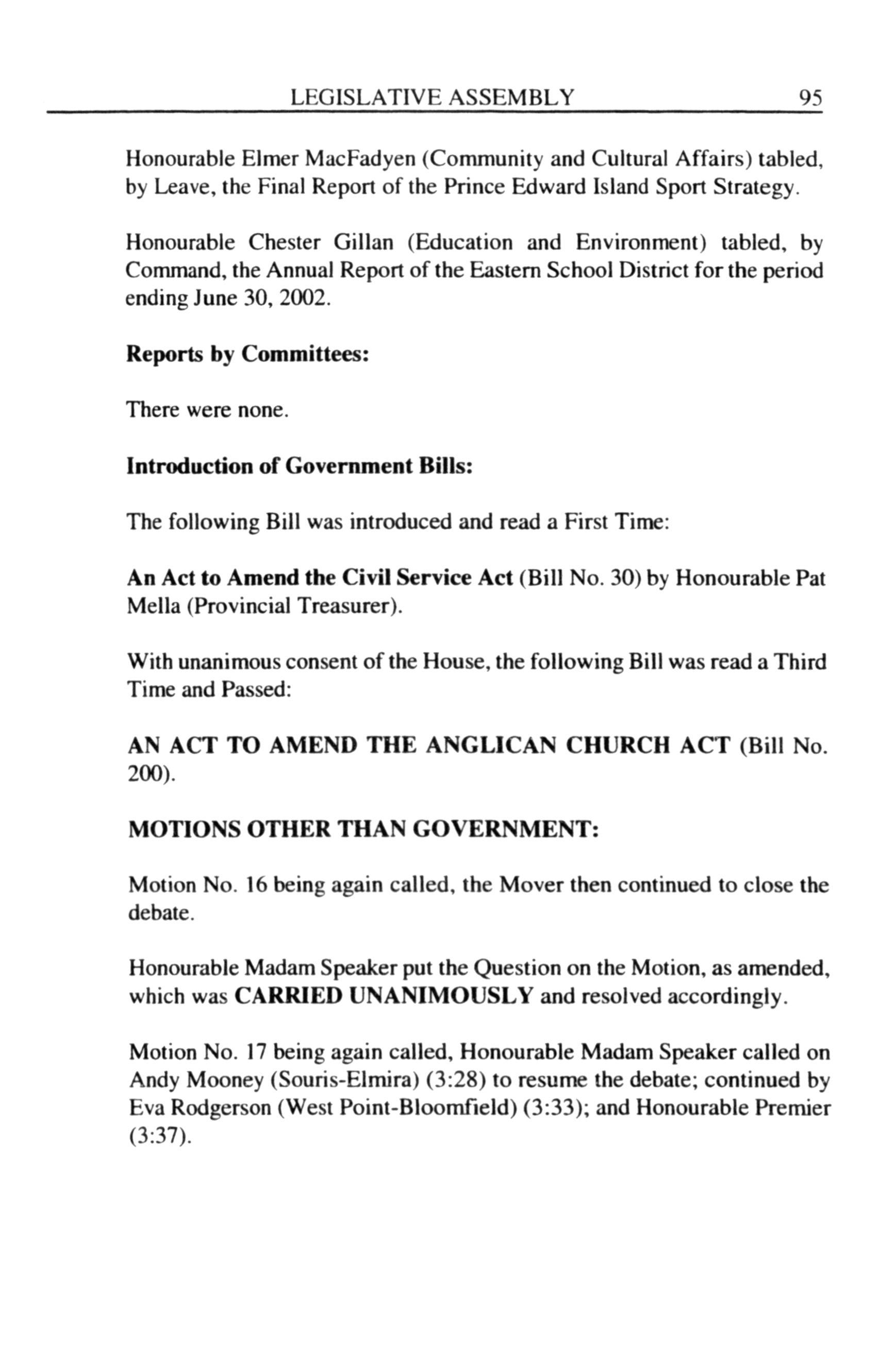 LEGISLATIVE ASSEMBLY 95

Honourable Elmer MacFadyen (Community and Cultural Affairs) tabled, by Leave, the Final Report of the Prince Edward Island Sport Strategy.

Honourable Chester Gillan (Education and Environment) tabled, by Command, the Annual Report of the Eastern School District for the period ending June 30, 2002.

Reports by Committees:

There were none.

Introduction of Government Bills:

The following Bill was introduced and read a First Time:

An Act to Amend the Civil Service Act (Bill No. 30) by Honourable Pat Mella (Provincial Treasurer).

With unanimous consent of the House, the following Bill was read a Third Time and Passed:

AN ACT TO AMEND THE ANGLICAN CHURCH ACT (Bill No. 200).

MOTIONS OTHER THAN GOVERNMENT:

Motion No. 16 being again called, the Mover then continued to close the debate.

Honourable Madam Speaker put the Question on the Motion, as amended, which was CARRIED UNANIMOUSLY and resolved accordingly.

Motion No. 17 being again called, Honourable Madam Speaker called on Andy Mooney (Souris-Elmira) (3:28) to resume the debate; continued by Eva Rodgerson (West Point-Bloomfield) (3:33); and Honourable Premier (3:37).